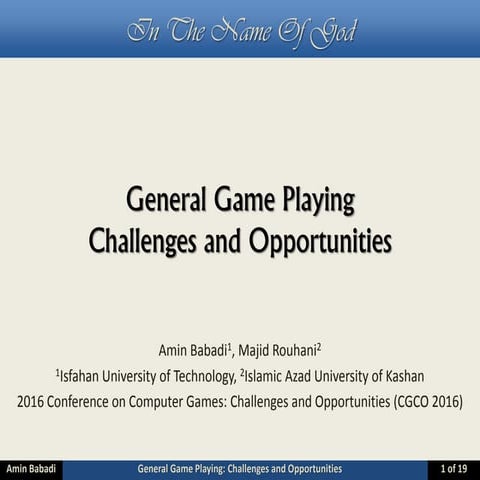 In The Name Of God

General Game Playing
Challenges and Opportunities

Amin Babadi$^1$, Majid Rouhani$^2$
$^1$Isfahan University of Technology, $^2$Islamic Azad University of Kashan
2016 Conference on Computer Games: Challenges and Opportunities (CGCO 2016)

Amin Babadi General Game Playing: Challenges and Opportunities 1 of 19